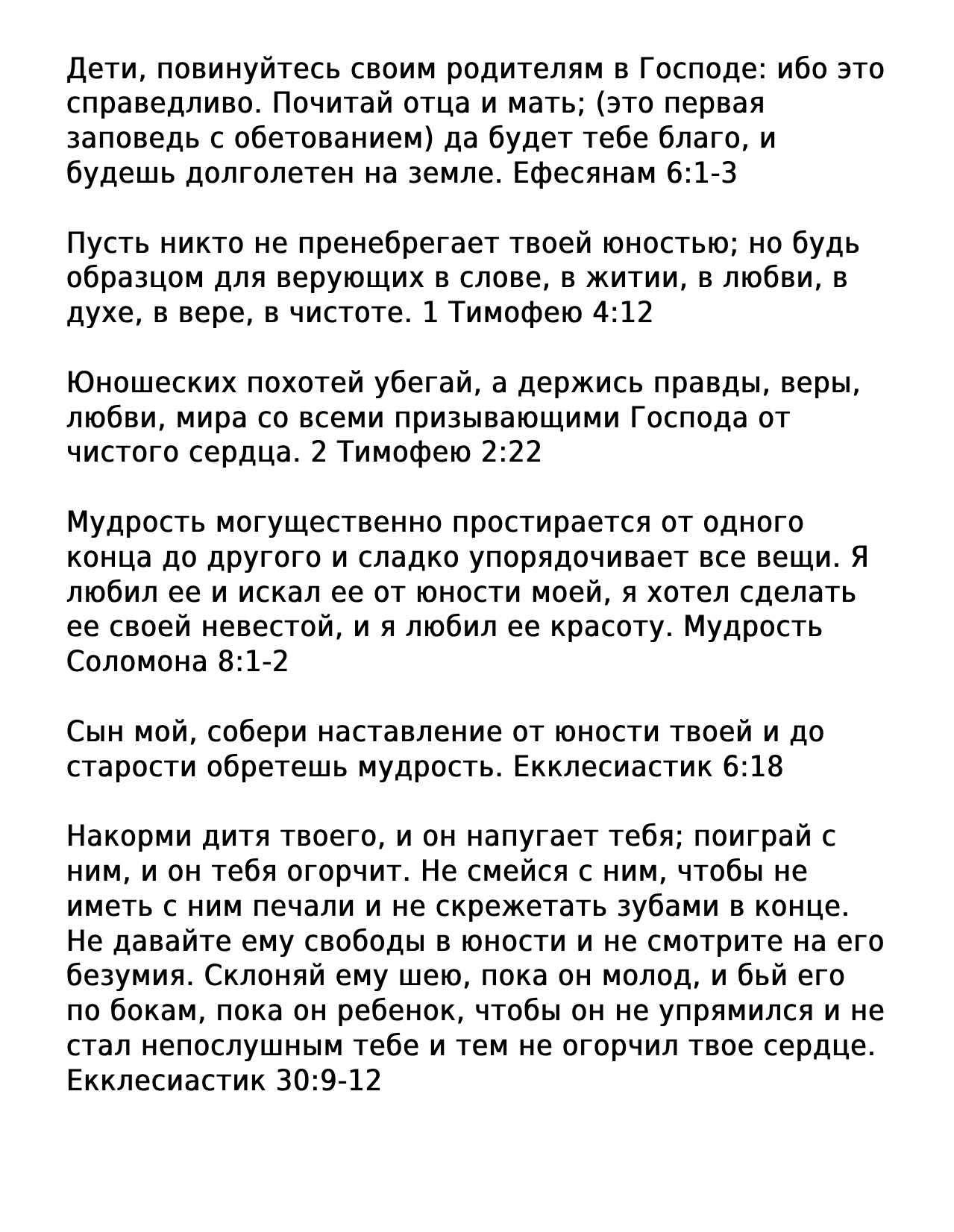 Дети, повинуйтесь своим родителям в Господе: ибо это справедливо. Почитай отца и мать; (это первая заповедь с обетованием) да будет тебе благо, и будешь долголетен на земле. Ефесянам 6:1-3

Пусть никто не пренебрегает твоей юностью; но будь образцом для верующих в слове, в житии, в любви, в духе, в вере, в чистоте. 1 Тимофею 4:12

Юношеских похотей убегай, а держись правды, веры, любви, мира со всеми призывающими Господа от чистого сердца. 2 Тимофею 2:22

Мудрость могущественно простирается от одного конца до другого и сладко упорядочивает все вещи. Я любил ее и искал ее от юности моей, я хотел сделать ее своей невестой, и я любил ее красоту. Мудрость Соломона 8:1-2

Сын мой, собери наставление от юности твоей и до старости обретешь мудрость. Екклесиастик 6:18

Накорми дитя твоего, и он напугает тебя; поиграй с ним, и он тебя огорчит. Не смейся с ним, чтобы не иметь с ним печали и не скрежетать зубами в конце. Не давайте ему свободы в юности и не смотрите на его безумия. Склоняй ему шею, пока он молод, и бьй его по бокам, пока он ребенок, чтобы он не упрямился и не стал непослушным тебе и тем не огорчил твое сердце. Екклесиастик 30:9-12